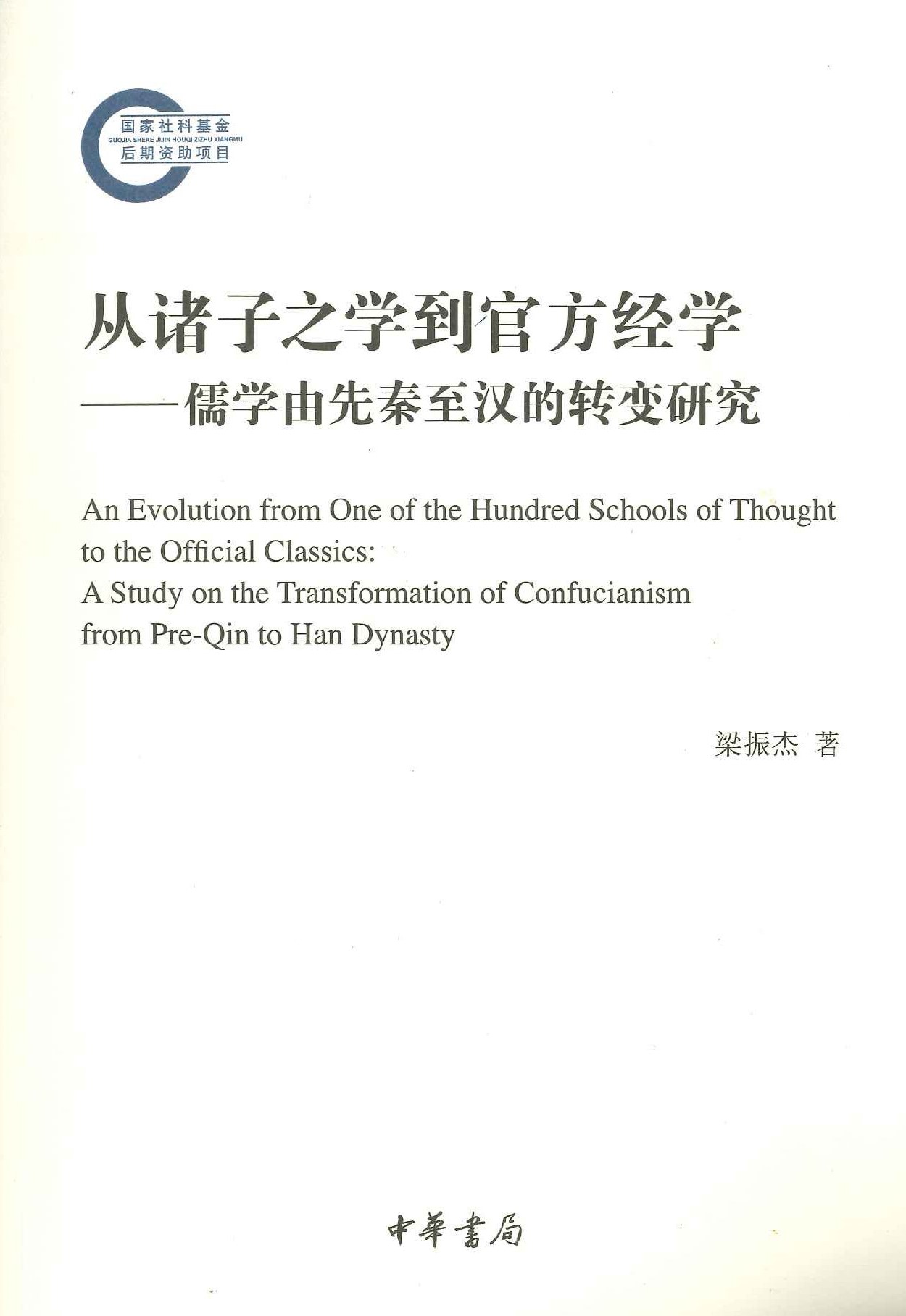 国家社科基金
GUOJIA SHEKE JIJIN HOUQI ZIZHU XIANGMU
后期资助项目

从诸子之学到官方经学
——儒学由先秦至汉的转变研究

An Evolution from One of the Hundred Schools of Thought to the Official Classics:
A Study on the Transformation of Confucianism from Pre-Qin to Han Dynasty

梁振杰 著

中華書局